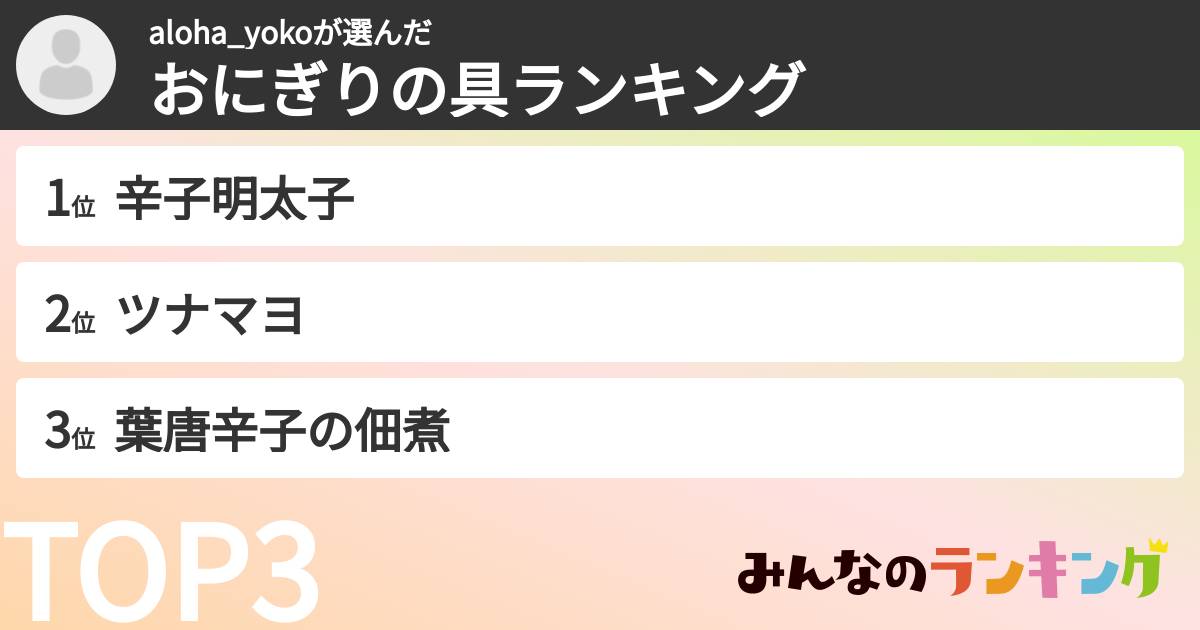 aloha_yokoが選んだ
おにぎりの具ランキング

1位 辛子明太子

2位 ツナマヨ

3位 葉唐辛子の佃煮

TOP3

みんなのランキング